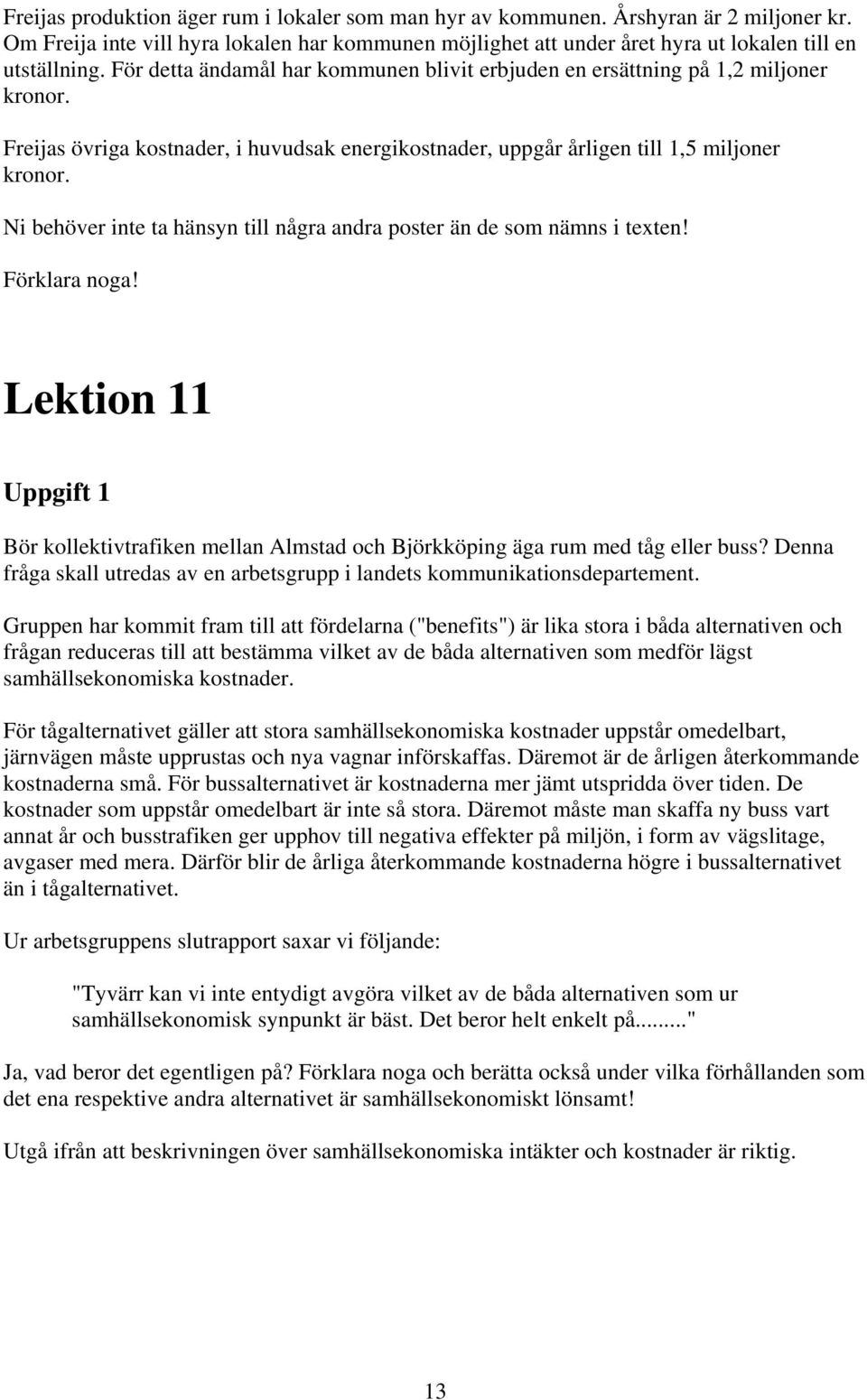 Freijas produktion äger rum i lokaler som man hyr av kommunen. Årshyran är 2 miljoner kr. Om Freija inte vill hyra lokalen har kommunen möjlighet att under året hyra ut lokalen till en utställning. För detta ändamål har kommunen blivit erbjuden en ersättning på 1,2 miljoner kronor.

Freijas övriga kostnader, i huvudsak energikostnader, uppgår årligen till 1,5 miljoner kronor.

Ni behöver inte ta hänsyn till några andra poster än de som nämns i texten!

Förklara noga!

Lektion 11

Uppgift 1

Bör kollektivtrafiken mellan Almstad och Björkköping äga rum med tåg eller buss? Denna fråga skall utredas av en arbetsgrupp i landets kommunikationsdepartement.

Gruppen har kommit fram till att fördelarna ("benefits") är lika stora i båda alternativen och frågan reduceras till att bestämma vilket av de båda alternativen som medför lägst samhällsekonomiska kostnader.

För tågalternativet gäller att stora samhällsekonomiska kostnader uppstår omedelbart, järnvägen måste upprustas och nya vagnar införskaffas. Däremot är de årligen återkommande kostnaderna små. För bussalternativet är kostnaderna mer jämt utspridda över tiden. De kostnader som uppstår omedelbart är inte så stora. Däremot måste man skaffa ny buss vart annat år och busstrafiken ger upphov till negativa effekter på miljön, i form av vägslitage, avgaser med mera. Därför blir de årliga återkommande kostnaderna högre i bussalternativet än i tågalternativet.

Ur arbetsgruppens slutrapport saxar vi följande:

"Tyvärr kan vi inte entydigt avgöra vilket av de båda alternativen som ur samhällsekonomisk synpunkt är bäst. Det beror helt enkelt på........"

Ja, vad beror det egentligen på? Förklara noga och berätta också under vilka förhållanden som det ena respektive andra alternativet är samhällsekonomiskt lönsamt!

Utgå ifrån att beskrivningen över samhällsekonomiska intäkter och kostnader är riktig.

13